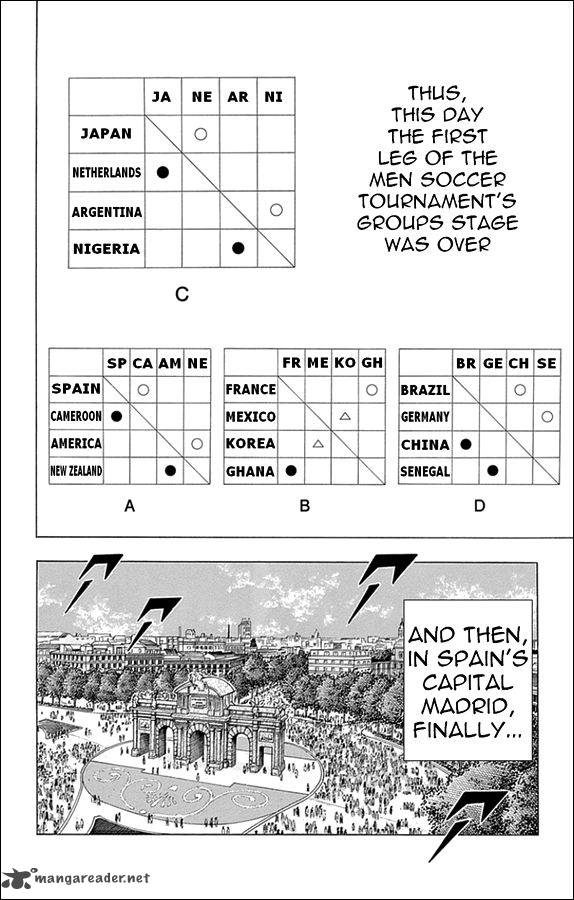 |  | JA | NE | AR | NI |
|---|---|---|---|---|
| JAPAN |  | ○ |  |  |
| NETHERLANDS | ● |  |  |  |
| ARGENTINA |  |  |  | ○ |
| NIGERIA |  |  | ● |  |

C

THUS, THIS DAY THE FIRST LEG OF THE MEN SOCCER TOURNAMENT'S GROUPS STAGE WAS OVER

|  | SP | CA | AM | NE |
|---|---|---|---|---|
| SPAIN |  | ○ |  |  |
| CAMEROON | ● |  |  |  |
| AMERICA |  |  |  | ○ |
| NEW ZEALAND |  |  | ● |  |

A

|  | FR | ME | KO | GH |
|---|---|---|---|---|
| FRANCE |  |  |  | ○ |
| MEXICO |  |  | △ |  |
| KOREA |  | △ |  |  |
| GHANA | ● |  |  |  |

B

|  | BR | GE | CH | SE |
|---|---|---|---|---|
| BRAZIL |  |  | ○ |  |
| GERMANY |  |  |  | ○ |
| CHINA | ● |  |  |  |
| SENEGAL |  | ● |  |  |

D

AND THEN, IN SPAIN'S CAPITAL MADRID, FINALLY...

mangareader.net